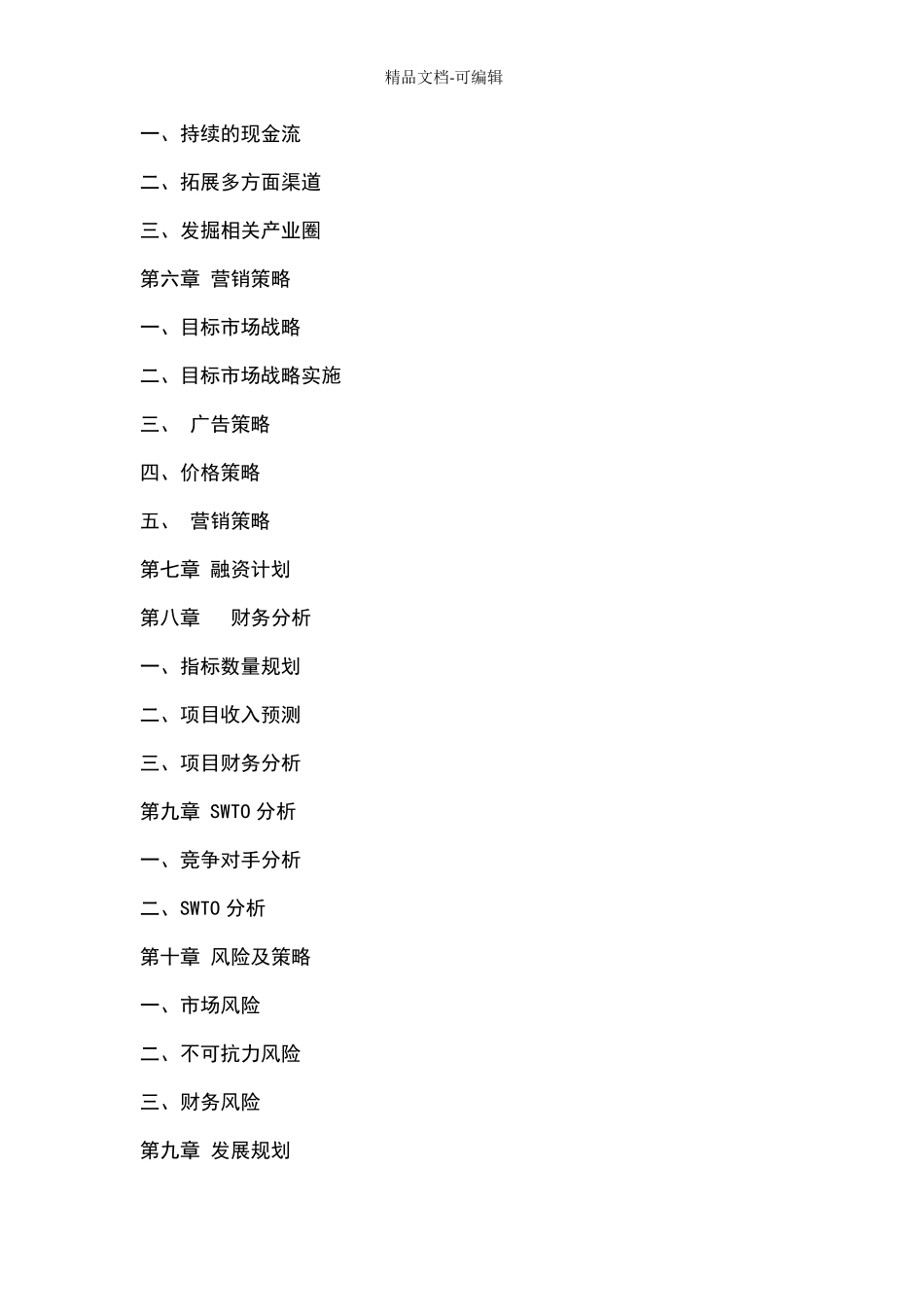 精品文档-可编辑

一、持续的现金流

二、拓展多方面渠道

三、发掘相关产业圈

第六章 营销策略

一、目标市场战略

二、目标市场战略实施

三、 广告策略

四、价格策略

五、 营销策略

第七章 融资计划

第八章 财务分析

一、指标数量规划

二、项目收入预测

三、项目财务分析

第九章 SWTO 分析

一、竞争对手分析

二、SWTO 分析

第十章 风险及策略

一、市场风险

二、不可抗力风险

三、财务风险

第九章 发展规划